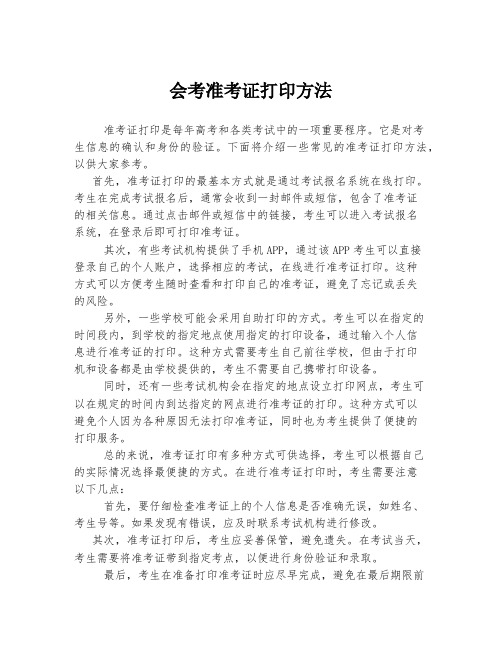 会考准考证打印方法

准考证打印是每年高考和各类考试中的一项重要程序。它是对考生信息的确认和身份的验证。下面将介绍一些常见的准考证打印方法，以供大家参考。

首先，准考证打印的最基本方式就是通过考试报名系统在线打印。考生在完成考试报名后，通常会收到一封邮件或短信，包含了准考证的相关信息。通过点击邮件或短信中的链接，考生可以进入考试报名系统，在登录后即可打印准考证。

其次，有些考试机构提供了手机APP，通过该APP考生可以直接登录自己的个人账户，选择相应的考试，在线进行准考证打印。这种方式可以方便考生随时查看和打印自己的准考证，避免了忘记或丢失的风险。

另外，一些学校可能会采用自助打印的方式。考生可以在指定的时间段内，到学校的指定地点使用指定的打印设备，通过输入个人信息进行准考证的打印。这种方式需要考生自己前往学校，但由于打印机和设备都是由学校提供的，考生不需要自己携带打印设备。

同时，还有一些考试机构会在指定的地点设立打印网点，考生可以在规定的时间内到达指定的网点进行准考证的打印。这种方式可以避免个人因为各种原因无法打印准考证，同时也为考生提供了便捷的打印服务。

总的来说，准考证打印有多种方式可供选择，考生可以根据自己的实际情况选择最便捷的方式。在进行准考证打印时，考生需要注意以下几点：

首先，要仔细检查准考证上的个人信息是否准确无误，如姓名、考生号等。如果发现有错误，应及时联系考试机构进行修改。

其次，准考证打印后，考生应妥善保管，避免遗失。在考试当天，考生需要将准考证带到指定考点，以便进行身份验证和录取。

最后，考生在准备打印准考证时应尽早完成，避免在最后期限前